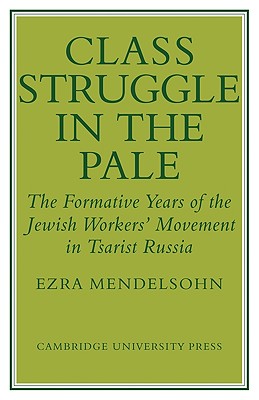 CLASS STRUGGLE IN THE PALE

The Formative Years of the Jewish Workers' Movement in Tsarist Russia

EZRA MENDELSOHN

CAMBRIDGE UNIVERSITY PRESS